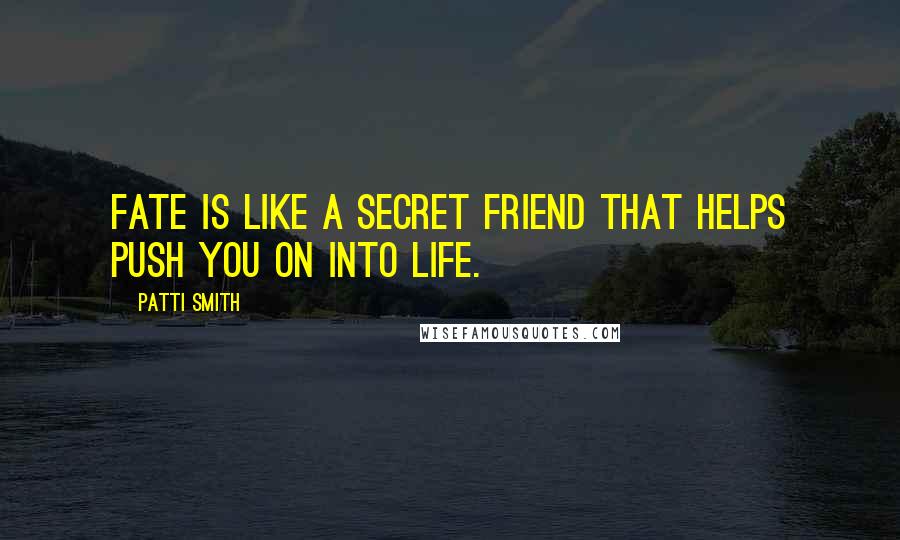 FATE IS LIKE A SECRET FRIEND THAT HELPS PUSH YOU ON INTO LIFE.

PATTI SMITH

WISEFAMOUSQUOTES.COM